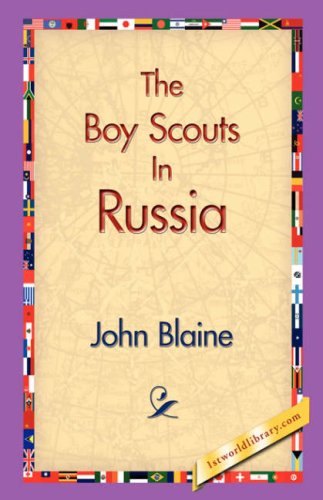 The Boy Scouts In Russia

John Blaine

1stworldlibrary.com